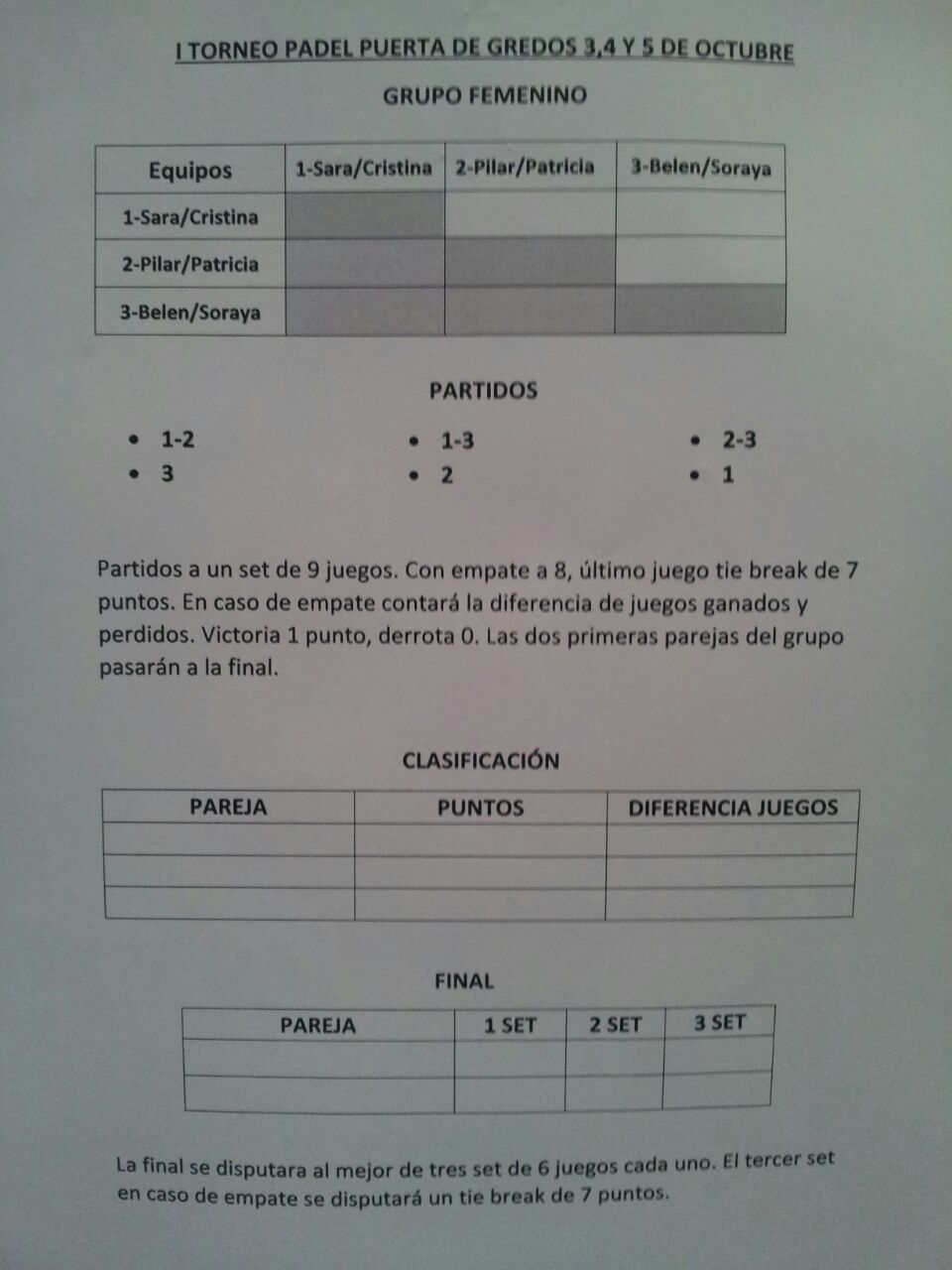 I TORNEO PADEL PUERTA DE GREDOS 3,4 Y 5 DE OCTUBRE

GRUPO FEMENINO

| Equipos | 1-Sara/Cristina | 2-Pilar/Patricia | 3-Belen/Soraya |
|---|---|---|---|
| 1-Sara/Cristina | | | |
| 2-Pilar/Patricia | | | |
| 3-Belen/Soraya | | | |

PARTIDOS

• 1-2
• 3

• 1-3
• 2

• 2-3
• 1

Partidos a un set de 9 juegos. Con empate a 8, último juego tie break de 7 puntos. En caso de empate contará la diferencia de juegos ganados y perdidos. Victoria 1 punto, derrota 0. Las dos primeras parejas del grupo pasarán a la final.

CLASIFICACIÓN

| PAREJA | PUNTOS | DIFERENCIA JUEGOS |
|---|---|---|
| | | |
| | | |
| | | |

FINAL

| PAREJA | 1 SET | 2 SET | 3 SET |
|---|---|---|---|
| | | | |
| | | | |

La final se disputara al mejor de tres set de 6 juegos cada uno. El tercer set en caso de empate se disputará un tie break de 7 puntos.